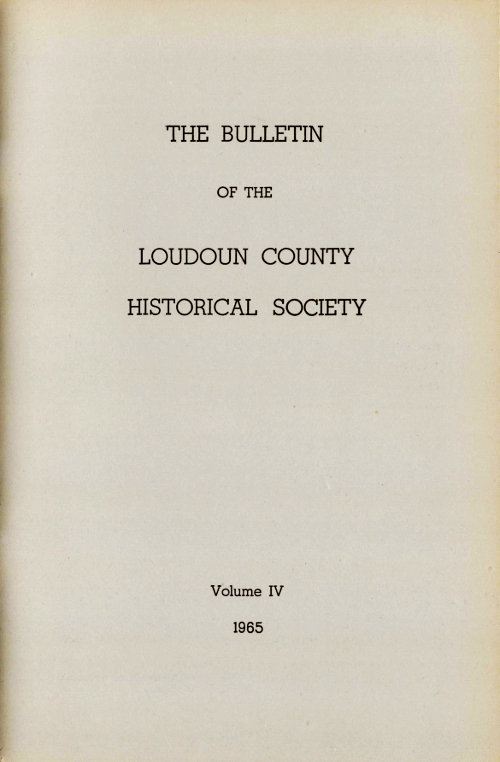 THE BULLETIN

OF THE

LOUDOUN COUNTY

HISTORICAL SOCIETY

Volume IV

1965